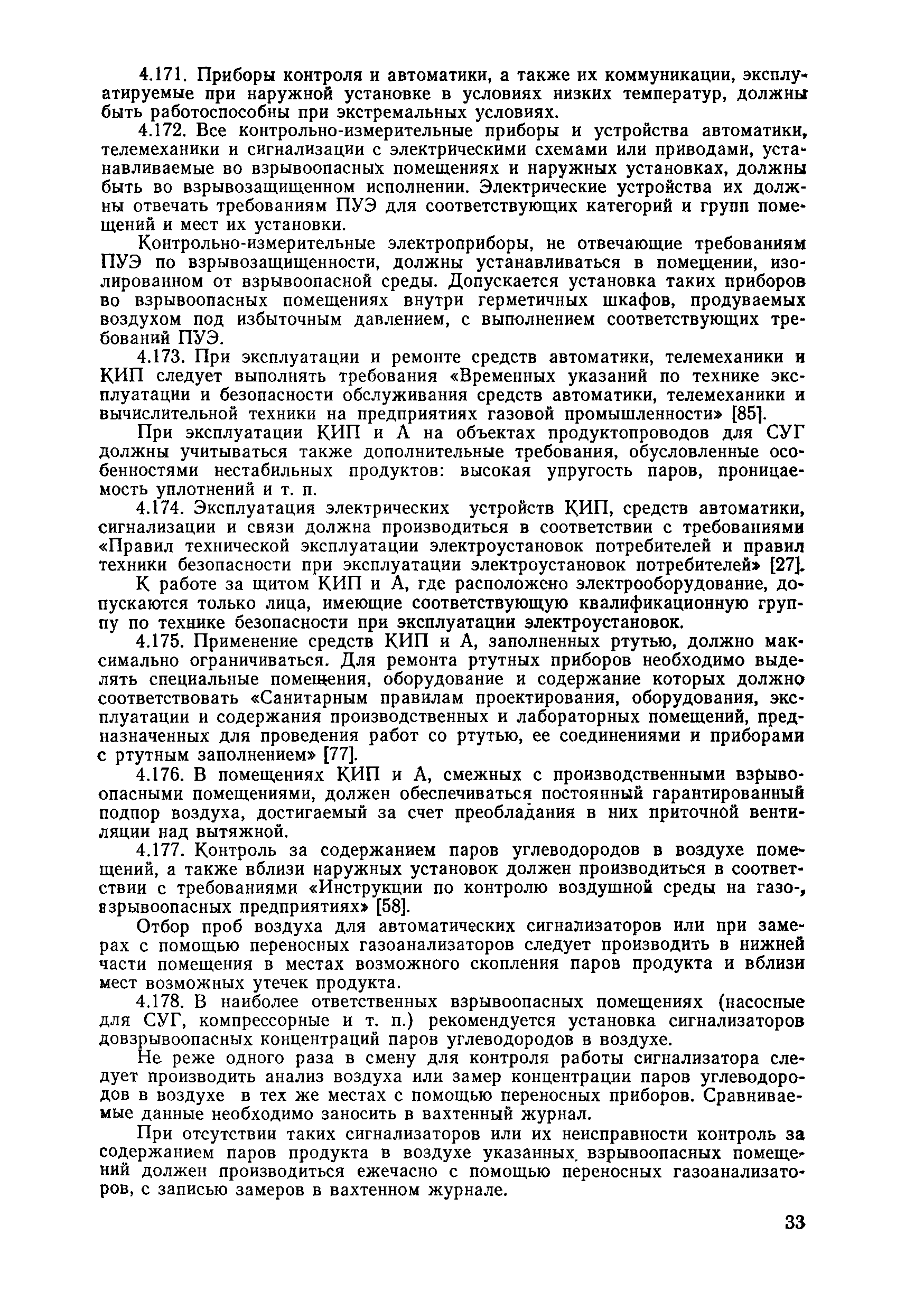 4.171. Приборы контроля и автоматики, а также их коммуникации, эксплуатируемые при наружной установке в условиях низких температур, должны быть работоспособны при экстремальных условиях.

4.172. Все контрольно-измерительные приборы и устройства автоматики, телемеханики и сигнализации с электрическими схемами или приводами, устанавливаемые во взрывоопасных помещениях и наружных установках, должны быть во взрывозащищенном исполнении. Электрические устройства их должны отвечать требованиям ПУЭ для соответствующих категорий и групп помещений и мест их установки.

Контрольно-измерительные электроприборы, не отвечающие требованиям ПУЭ по взрывозащищенности, должны устанавливаться в помещении, изолированном от взрывоопасной среды. Допускается установка таких приборов во взрывоопасных помещениях внутри герметичных шкафов, продуваемых воздухом под избыточным давлением, с выполнением соответствующих требований ПУЭ.

4.173. При эксплуатации и ремонте средств автоматики, телемеханики и КИП следует выполнять требования «Временных указаний по технике эксплуатации и безопасности обслуживания средств автоматики, телемеханики и вычислительной техники на предприятиях газовой промышленности» [85].

При эксплуатации КИП и А на объектах продуктопроводов для СУГ должны учитываться также дополнительные требования, обусловленные особенностями нестабильных продуктов: высокая упругость паров, проницаемость уплотнений и т. п.

4.174. Эксплуатация электрических устройств КИП, средств автоматики, сигнализации и связи должна производиться в соответствии с требованиями «Правил технической эксплуатации электроустановок потребителей и правил техники безопасности при эксплуатации электроустановок потребителей» [27].

К работе за щитом КИП и А, где расположено электрооборудование, допускаются только лица, имеющие соответствующую квалификационную группу по технике безопасности при эксплуатации электроустановок.

4.175. Применение средств КИП и А, заполненных ртутью, должно максимально ограничиваться. Для ремонта ртутных приборов необходимо выделять специальные помещения, оборудование и содержание которых должно соответствовать «Санитарным правилам проектирования, оборудования, эксплуатации и содержания производственных и лабораторных помещений, предназначенных для проведения работ со ртутью, ее соединениями и приборами с ртутным заполнением» [77].

4.176. В помещениях КИП и А, смежных с производственными взрывоопасными помещениями, должен обеспечиваться постоянный гарантированный подпор воздуха, достигаемый за счет преобладания в них приточной вентиляции над вытяжной.

4.177. Контроль за содержанием паров углеводородов в воздухе помещений, а также вблизи наружных установок должен производиться в соответствии с требованиями «Инструкции по контролю воздушной среды на газо-, взрывоопасных предприятиях» [58].

Отбор проб воздуха для автоматических сигнализаторов или при замерах с помощью переносных газоанализаторов следует производить в нижней части помещения в местах возможного скопления паров продукта и вблизи мест возможных утечек продукта.

4.178. В наиболее ответственных взрывоопасных помещениях (насосные для СУГ, компрессорные и т. п.) рекомендуется установка сигнализаторов довзрывоопасных концентраций паров углеводородов в воздухе.

Не реже одного раза в смену для контроля работы сигнализатора следует производить анализ воздуха или замер концентрации паров углеводородов в воздухе в тех же местах с помощью переносных приборов. Сравниваемые данные необходимо заносить в вахтенный журнал.

При отсутствии таких сигнализаторов или их неисправности контроль за содержанием паров продукта в воздухе указанных взрывоопасных помещений должен производиться ежечасно с помощью переносных газоанализаторов, с записью замеров в вахтенном журнале.

33